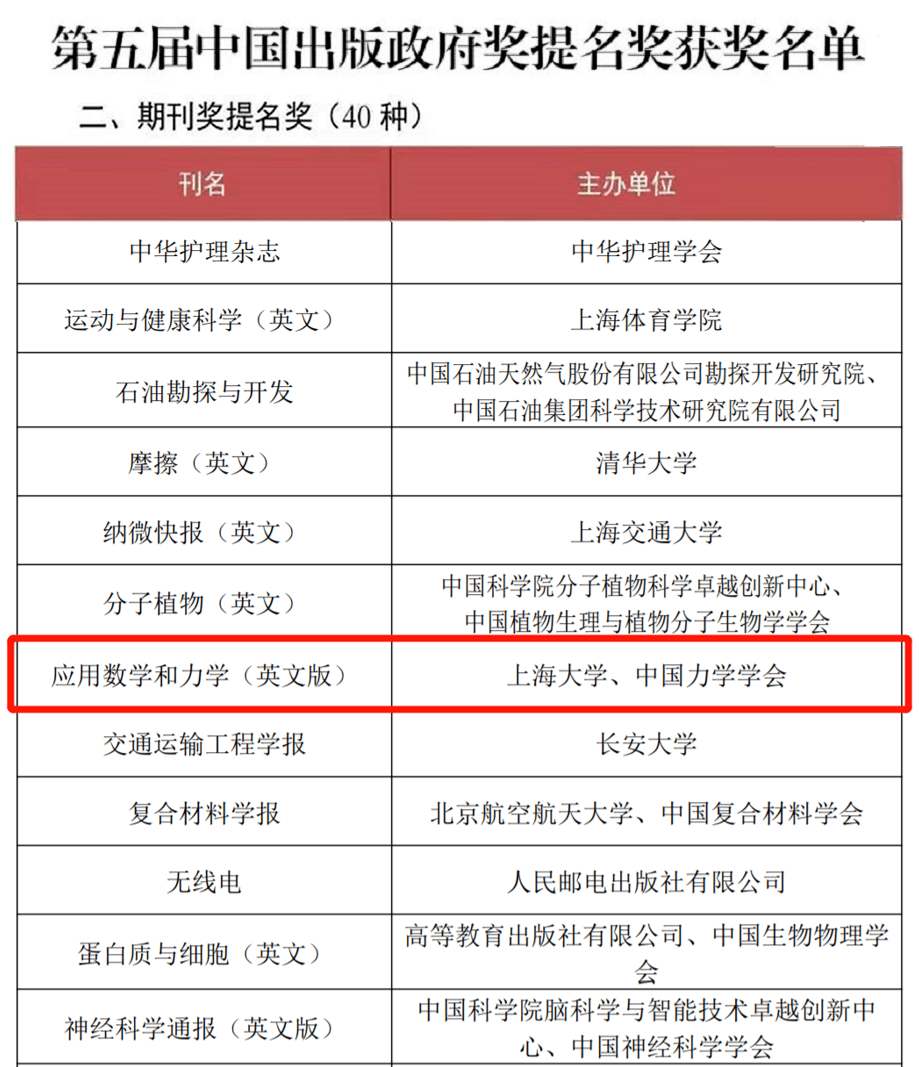 第五届中国出版政府奖提名奖获奖名单

二、期刊奖提名奖（40 种）

| 刊名 | 主办单位 |
|---|---|
| 中华护理杂志 | 中华护理学会 |
| 运动与健康科学（英文） | 上海体育学院 |
| 石油勘探与开发 | 中国石油天然气股份有限公司勘探开发研究院、中国石油集团科学技术研究院有限公司 |
| 摩擦（英文） | 清华大学 |
| 纳微快报（英文） | 上海交通大学 |
| 分子植物（英文） | 中国科学院分子植物科学卓越创新中心、中国植物生理与植物分子生物学学会 |
| 应用数学和力学（英文版） | 上海大学、中国力学学会 |
| 交通运输工程学报 | 长安大学 |
| 复合材料学报 | 北京航空航天大学、中国复合材料学会 |
| 无线电 | 人民邮电出版社有限公司 |
| 蛋白质与细胞（英文） | 高等教育出版社有限公司、中国生物物理学会 |
| 神经科学通报（英文版） | 中国科学院脑科学与智能技术卓越创新中心、中国神经科学学会 |